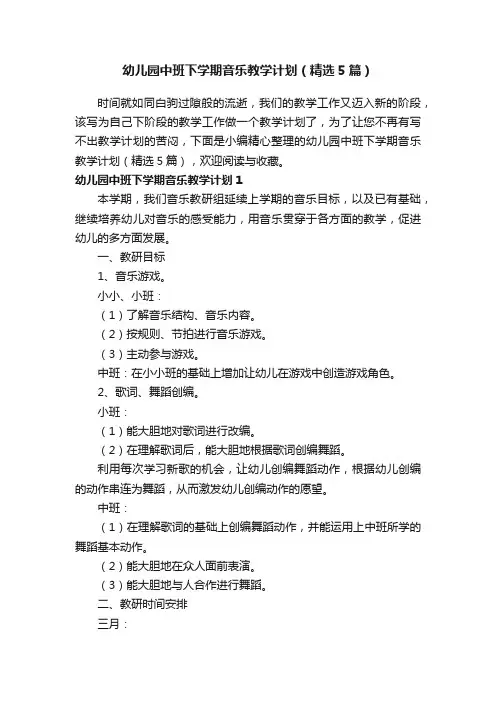 幼儿园中班下学期音乐教学计划（精选5篇）

时间就如同白驹过隙般的流逝，我们的教学工作又迈入新的阶段，该写为自己下阶段的教学工作做一个教学计划了，为了让您不再有写不出教学计划的苦闷，下面是小编精心整理的幼儿园中班下学期音乐教学计划（精选5篇），欢迎阅读与收藏。

幼儿园中班下学期音乐教学计划1

本学期，我们音乐教研组延续上学期的音乐目标，以及已有基础，继续培养幼儿对音乐的感受能力，用音乐贯穿于各方面的教学，促进幼儿的多方面发展。

一、教研目标

1、音乐游戏。

小小、小班：

（1）了解音乐结构、音乐内容。

（2）按规则、节拍进行音乐游戏。

（3）主动参与游戏。

中班：在小小班的基础上增加让幼儿在游戏中创造游戏角色。

2、歌词、舞蹈创编。

小班：

（1）能大胆地对歌词进行改编。

（2）在理解歌词后，能大胆地根据歌词创编舞蹈。

利用每次学习新歌的机会，让幼儿创编舞蹈动作，根据幼儿创编的动作串连为舞蹈，从而激发幼儿创编动作的愿望。

中班：

（1）在理解歌词的基础上创编舞蹈动作，并能运用上中班所学的舞蹈基本动作。

（2）能大胆地在众人面前表演。

（3）能大胆地与人合作进行舞蹈。

二、教研时间安排

三月：